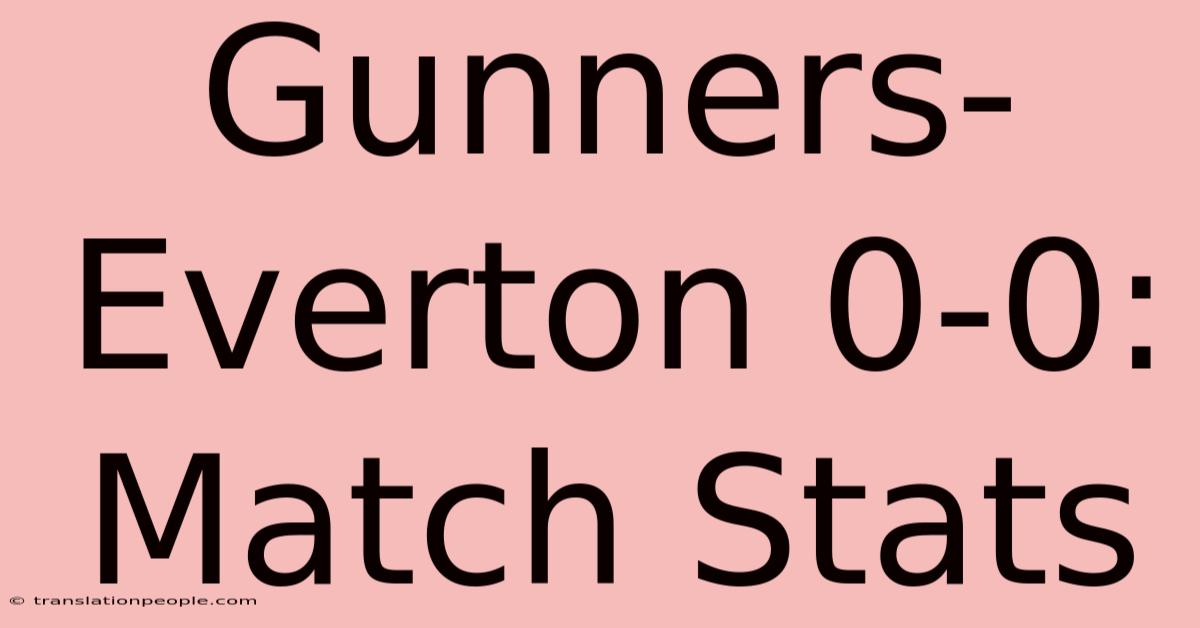 Gunners-Everton 0-0: Match Stats

© translationpeople.com